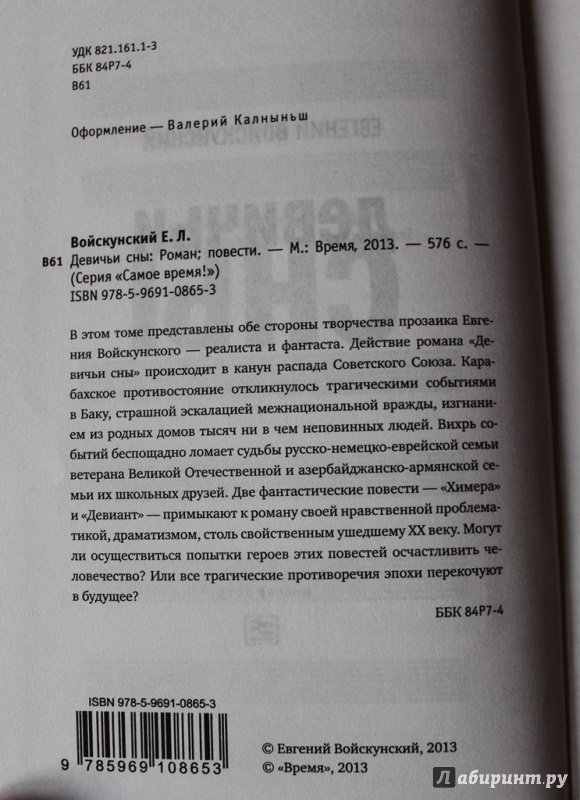 УДК 821.161.1-3
ББК 84Р7-4
В61

Оформление — Валерий Калныньш

Войскунский Е. Л.
В61 Девичьи сны: Роман; повести. — М.: Время, 2013. — 576 с. — (Серия «Самое время!»)
ISBN 978-5-9691-0865-3

В этом томе представлены обе стороны творчества прозаика Евгения Войскунского — реалиста и фантаста. Действие романа «Девичьи сны» происходит в канун распада Советского Союза. Карабахское противостояние откликнулось трагическими событиями в Баку, страшной эскалацией межнациональной вражды, изгнанием из родных домов тысяч ни в чем неповинных людей. Вихрь событий беспощадно ломает судьбы русско-немецко-еврейской семьи ветерана Великой Отечественной и азербайджанско-армянской семьи их школьных друзей. Две фантастические повести — «Химера» и «Девиант» — примыкают к роману своей нравственной проблематикой, драматизмом, столь свойственным ушедшему XX веку. Могут ли осуществиться попытки героев этих повестей осчастливить человечество? Или все трагические противоречия эпохи перекочуют в будущее?

ББК 84Р7-4

ISBN 978-5-9691-0865-3
9 785969 108653

© Евгений Войскунский, 2013
© «Время», 2013

Лабиринт.ру